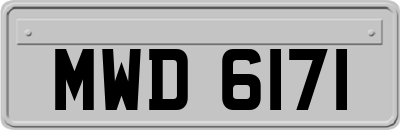 MWD 6171